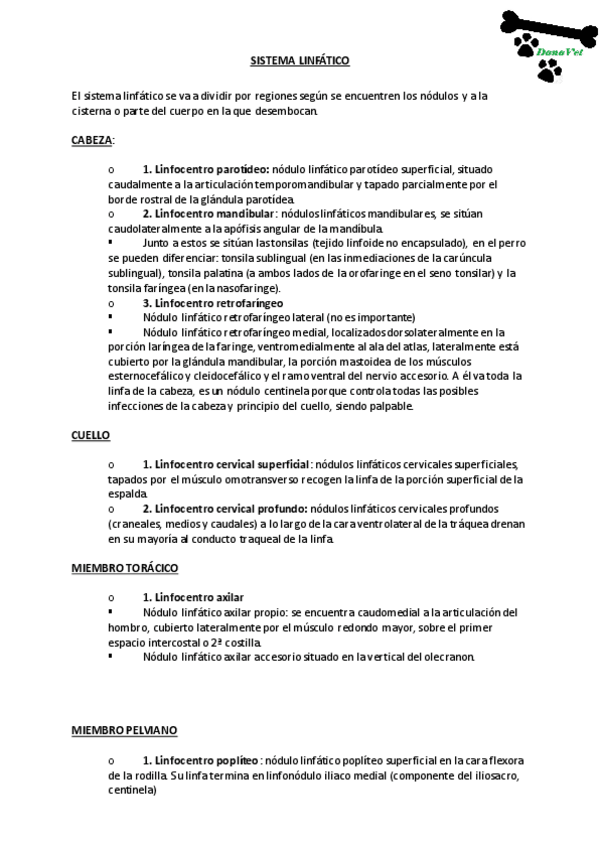 DanaVet

SISTEMA LINFÁTICO

El sistema linfático se va a dividir por regiones según se encuentren los nódulos y a la cisterna o parte del cuerpo en la que desembocan.

CABEZA:

o 1. Linfocentro parotídeo: nódulo linfático parotídeo superficial, situado caudalmente a la articulación temporomandibular y tapado parcialmente por el borde rostral de la glándula parotídea.
o 2. Linfocentro mandibular: nódulos linfáticos mandibulares, se sitúan caudolateralmente a la apófisis angular de la mandíbula.
▪ Junto a estos se sitúan las tonsilas (tejido linfoide no encapsulado), en el perro se pueden diferenciar: tonsila sublingual (en las inmediaciones de la carúncula sublingual), tonsila palatina (a ambos lados de la orofaringe en el seno tonsilar) y la tonsila faríngea (en la nasofaringe).
o 3. Linfocentro retrofaríngeo
▪ Nódulo linfático retrofaríngeo lateral (no es importante)
▪ Nódulo linfático retrofaríngeo medial, localizados dorsolateralmente en la porción laríngea de la faringe, ventromedialmente al ala del atlas, lateralmente está cubierto por la glándula mandibular, la porción mastoidea de los músculos esternocefálico y cleidocefálico y el ramo ventral del nervio accesorio. A él va toda la linfa de la cabeza, es un nódulo centinela porque controla todas las posibles infecciones de la cabeza y principio del cuello, siendo palpable.

CUELLO

o 1. Linfocentro cervical superficial: nódulos linfáticos cervicales superficiales, tapados por el músculo omotransverso recogen la linfa de la porción superficial de la espalda.
o 2. Linfocentro cervical profundo: nódulos linfáticos cervicales profundos (craneales, medios y caudales) a lo largo de la cara ventrolateral de la tráquea drenan en su mayoría al conducto traqueal de la linfa.

MIEMBRO TORÁCICO

o 1. Linfocentro axilar
▪ Nódulo linfático axilar propio: se encuentra caudomedial a la articulación del hombro, cubierto lateralmente por el músculo redondo mayor, sobre el primer espacio intercostal o 2ª costilla.
▪ Nódulo linfático axilar accesorio situado en la vertical del olecranon.

MIEMBRO PELVIANO

o 1. Linfocentro poplíteo: nódulo linfático poplíteo superficial en la cara flexora de la rodilla. Su linfa termina en linfonódulo iliaco medial (componente del iliosacro, centinela)